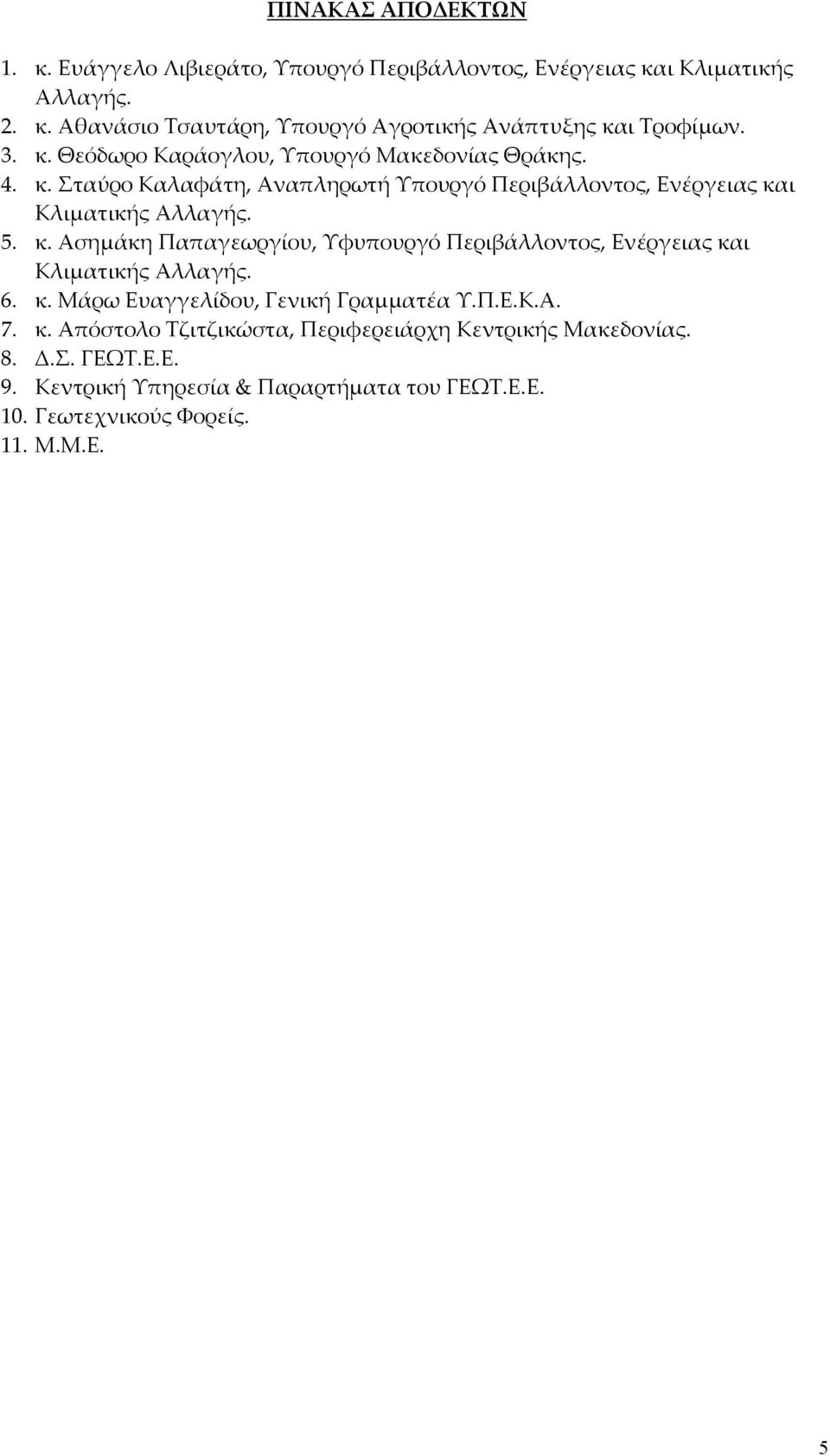 ΠΙΝΑΚΑΣ ΑΠΟΔΕΚΤΩΝ

1. κ. Ευάγγελο Λιβιεράτο, Υπουργό Περιβάλλοντος, Ενέργειας και Κλιματικής Αλλαγής.
2. κ. Αθανάσιο Τσαυτάρη, Υπουργό Αγροτικής Ανάπτυξης και Τροφίμων.
3. κ. Θεόδωρο Καράογλου, Υπουργό Μακεδονίας Θράκης.
4. κ. Σταύρο Καλαφάτη, Αναπληρωτή Υπουργό Περιβάλλοντος, Ενέργειας και Κλιματικής Αλλαγής.
5. κ. Ασημάκη Παπαγεωργίου, Υφυπουργό Περιβάλλοντος, Ενέργειας και Κλιματικής Αλλαγής.
6. κ. Μάρω Ευαγγελίδου, Γενική Γραμματέα Υ.Π.Ε.Κ.Α.
7. κ. Απόστολο Τζιτζικώστα, Περιφερειάρχη Κεντρικής Μακεδονίας.
8. Δ.Σ. ΓΕΩΤ.Ε.Ε.
9. Κεντρική Υπηρεσία & Παραρτήματα του ΓΕΩΤ.Ε.Ε.
10. Γεωτεχνικούς Φορείς.
11. Μ.Μ.Ε.

5